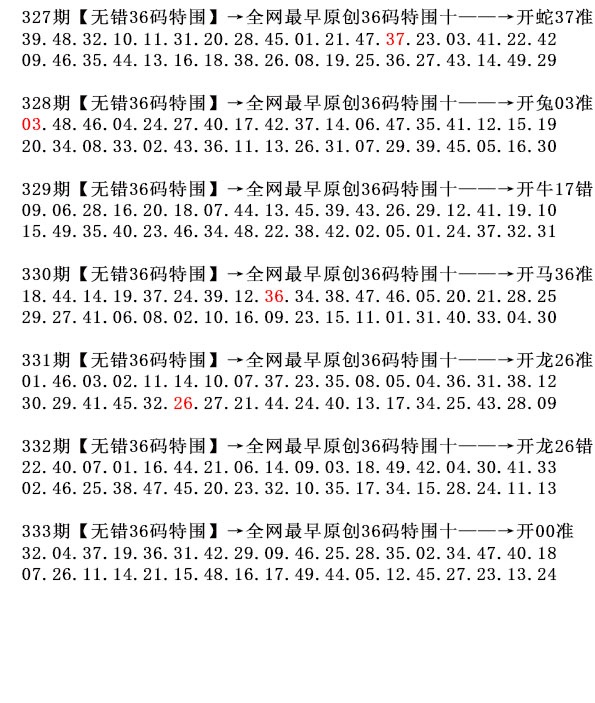 327期【无错36码特围】→全网最早原创36码特围十——→开蛇37准
39.48.32.10.11.31.20.28.45.01.21.47.37.23.03.41.22.42
09.46.35.44.13.16.18.38.26.08.19.25.36.27.43.14.49.29

328期【无错36码特围】→全网最早原创36码特围十——→开兔03准
03.48.46.04.24.27.40.17.42.37.14.06.47.35.41.12.15.19
20.34.08.33.02.43.36.11.13.26.31.07.29.39.45.05.16.30

329期【无错36码特围】→全网最早原创36码特围十——→开牛17错
09.06.28.16.20.18.07.44.13.45.39.43.26.29.12.41.19.10
15.49.35.40.23.46.34.48.22.38.42.02.05.01.24.37.32.31

330期【无错36码特围】→全网最早原创36码特围十——→开马36准
18.44.14.19.37.24.39.12.36.34.38.47.46.05.20.21.28.25
29.27.41.06.08.02.10.16.09.23.15.11.01.31.40.33.04.30

331期【无错36码特围】→全网最早原创36码特围十——→开龙26准
01.46.03.02.11.14.10.07.37.23.35.08.05.04.36.31.38.12
30.29.41.45.32.26.27.21.44.24.40.13.17.34.25.43.28.09

332期【无错36码特围】→全网最早原创36码特围十——→开龙26错
22.40.07.01.16.44.21.06.14.09.03.18.49.42.04.30.41.33
02.46.25.38.47.45.20.23.32.10.35.17.34.15.28.24.11.13

333期【无错36码特围】→全网最早原创36码特围十——→开00准
32.04.37.19.36.31.42.29.09.46.25.28.35.02.34.47.40.18
07.26.11.14.21.15.48.16.17.49.44.05.12.45.27.23.13.24